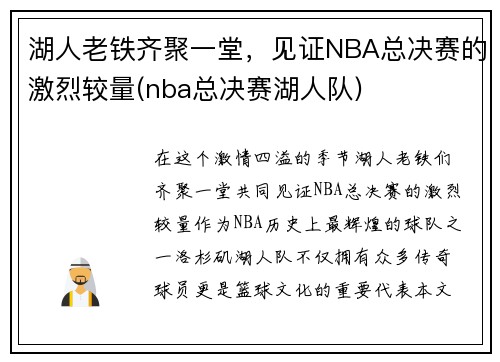 湖人老铁齐聚一堂，见证NBA总决赛的激烈较量(nba总决赛湖人队)

在这个激情四溢的季节湖人老铁们齐聚一堂共同见证NBA总决赛的激烈较量作为NBA历史上最辉煌的球队之一洛杉矶湖人队不仅拥有众多传奇球员更是篮球文化的重要代表本文